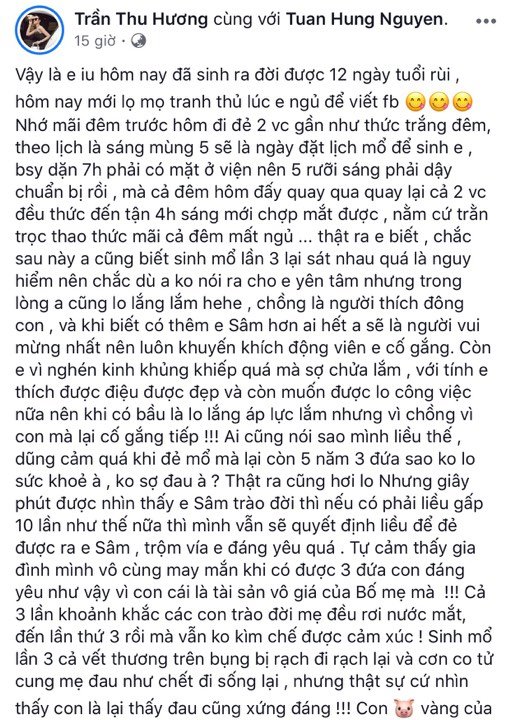 Trần Thu Hương cùng với Tuan Hung Nguyen.
15 giờ ·

Vậy là e iu hôm nay đã sinh ra đời được 12 ngày tuổi rùi , hôm nay mới lọ mọ tranh thủ lúc e ngủ để viết fb 😋😋😋 Nhớ mãi đêm trước hôm đi đẻ 2 vc gần như thức trắng đêm, theo lịch là sáng mùng 5 sẽ là ngày đặt lịch mổ để sinh e , bsy dặn 7h phải có mặt ở viện nên 5 rưỡi sáng phải dậy chuẩn bị rồi , mà cả đêm hôm đấy quay qua quay lại cả 2 vc đều thức đến tận 4h sáng mới chợp mắt được , nằm cứ trằn trọc thao thức mãi cả đêm mất ngủ ... thật ra e biết , chắc sau này a cũng biết sinh mổ lần 3 lại sát nhau quá là nguy hiểm nên chắc dù a ko nói ra cho e yên tâm nhưng trong lòng a cũng lo lắng lắm hehe , chồng là người thích đông con , và khi biết có thêm e Sâm hơn ai hết a sẽ là người vui mừng nhất nên luôn khuyến khích động viên e cố gắng. Còn e vì nghén kinh khủng khiếp quá mà sợ chửa lắm , với tính e thích được điệu được đẹp và còn muốn được lo công việc nữa nên khi có bầu là lo lắng áp lực lắm nhưng vì chồng vì con mà lại cố gắng tiếp !!! Ai cũng nói sao mình liều thế , dũng cảm quá khi đẻ mổ mà lại còn 5 năm 3 đứa sao ko lo sức khoẻ à , ko sợ đau à ? Thật ra cũng hơi lo Nhưng giây phút được nhìn thấy e Sâm trào đời thì nếu có phải liều gấp 10 lần như thế nữa thì mình vẫn sẽ quyết định liều để đẻ được ra e Sâm , trộm vía e đáng yêu quá . Tự cảm thấy gia đình mình vô cùng may mắn khi có được 3 đứa con đáng yêu như vậy vì con cái là tài sản vô giá của Bố mẹ mà !!! Cả 3 lần khoảnh khắc các con trào đời mẹ đều rơi nước mắt, đến lần thứ 3 rồi mà vẫn ko kìm chế được cảm xúc ! Sinh mổ lần 3 cả vết thương trên bụng bị rạch đi rạch lại và cơn co tử cung mẹ đau như chết đi sống lại , nhưng thật sự cứ nhìn thấy con là lại thấy đau cũng xứng đáng !!! Con 🐷 vàng của